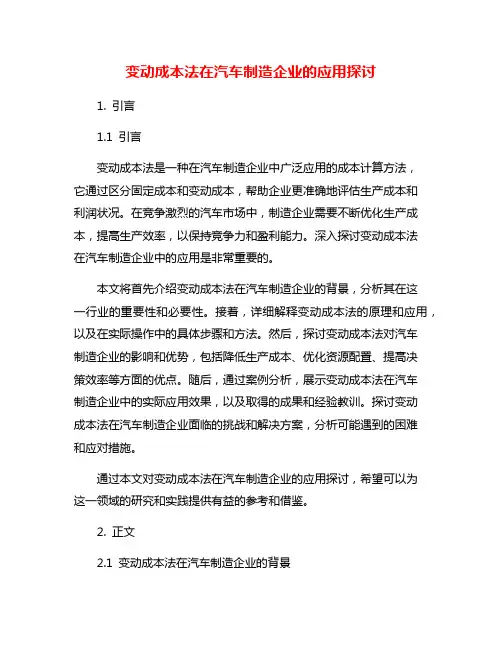 变动成本法在汽车制造企业的应用探讨

1. 引言

1.1 引言

变动成本法是一种在汽车制造企业中广泛应用的成本计算方法，它通过区分固定成本和变动成本，帮助企业更准确地评估生产成本和利润状况。在竞争激烈的汽车市场中，制造企业需要不断优化生产成本，提高生产效率，以保持竞争力和盈利能力。深入探讨变动成本法在汽车制造企业中的应用是非常重要的。

本文将首先介绍变动成本法在汽车制造企业的背景，分析其在这一行业的重要性和必要性。接着，详细解释变动成本法的原理和应用，以及在实际操作中的具体步骤和方法。然后，探讨变动成本法对汽车制造企业的影响和优势，包括降低生产成本、优化资源配置、提高决策效率等方面的优点。随后，通过案例分析，展示变动成本法在汽车制造企业中的实际应用效果，以及取得的成果和经验教训。探讨变动成本法在汽车制造企业面临的挑战和解决方案，分析可能遇到的困难和应对措施。

通过本文对变动成本法在汽车制造企业的应用探讨，希望可以为这一领域的研究和实践提供有益的参考和借鉴。

2. 正文

2.1 变动成本法在汽车制造企业的背景